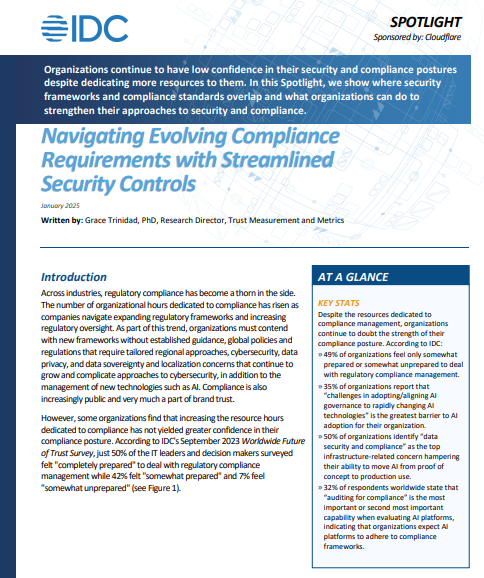 IDC

SPOTLIGHT

Sponsored by: Cloudflare

Organizations continue to have low confidence in their security and compliance postures despite dedicating more resources to them. In this Spotlight, we show where security frameworks and compliance standards overlap and what organizations can do to strengthen their approaches to security and compliance.

Navigating Evolving Compliance Requirements with Streamlined Security Controls

January 2025

Written by: Grace Trinidad, PhD, Research Director, Trust Measurement and Metrics

Introduction

Across industries, regulatory compliance has become a thorn in the side. The number of organizational hours dedicated to compliance has risen as companies navigate expanding regulatory frameworks and increasing regulatory oversight. As part of this trend, organizations must contend with new frameworks without established guidance, global policies and regulations that require tailored regional approaches, cybersecurity, data privacy, and data sovereignty and localization concerns that continue to grow and complicate approaches to cybersecurity, in addition to the management of new technologies such as AI. Compliance is also increasingly public and very much a part of brand trust.

However, some organizations find that increasing the resource hours dedicated to compliance has not yielded greater confidence in their compliance posture. According to IDC's September 2023 Worldwide Future of Trust Survey, just 50% of the IT leaders and decision makers surveyed felt "completely prepared" to deal with regulatory compliance management while 42% felt "somewhat prepared" and 7% feel "somewhat unprepared" (see Figure 1).

AT A GLANCE

KEY STATS

Despite the resources dedicated to compliance management, organizations continue to doubt the strength of their compliance posture. According to IDC:

» 49% of organizations feel only somewhat prepared or somewhat unprepared to deal with regulatory compliance management.

» 35% of organizations report that "challenges in adopting/aligning AI governance to rapidly changing AI technologies" is the greatest barrier to AI adoption for their organization.

» 50% of organizations identify "data security and compliance" as the top infrastructure-related concern hampering their ability to move AI from proof of concept to production use.

» 32% of respondents worldwide state that "auditing for compliance" is the most important or second most important capability when evaluating AI platforms, indicating that organizations expect AI platforms to adhere to compliance frameworks.